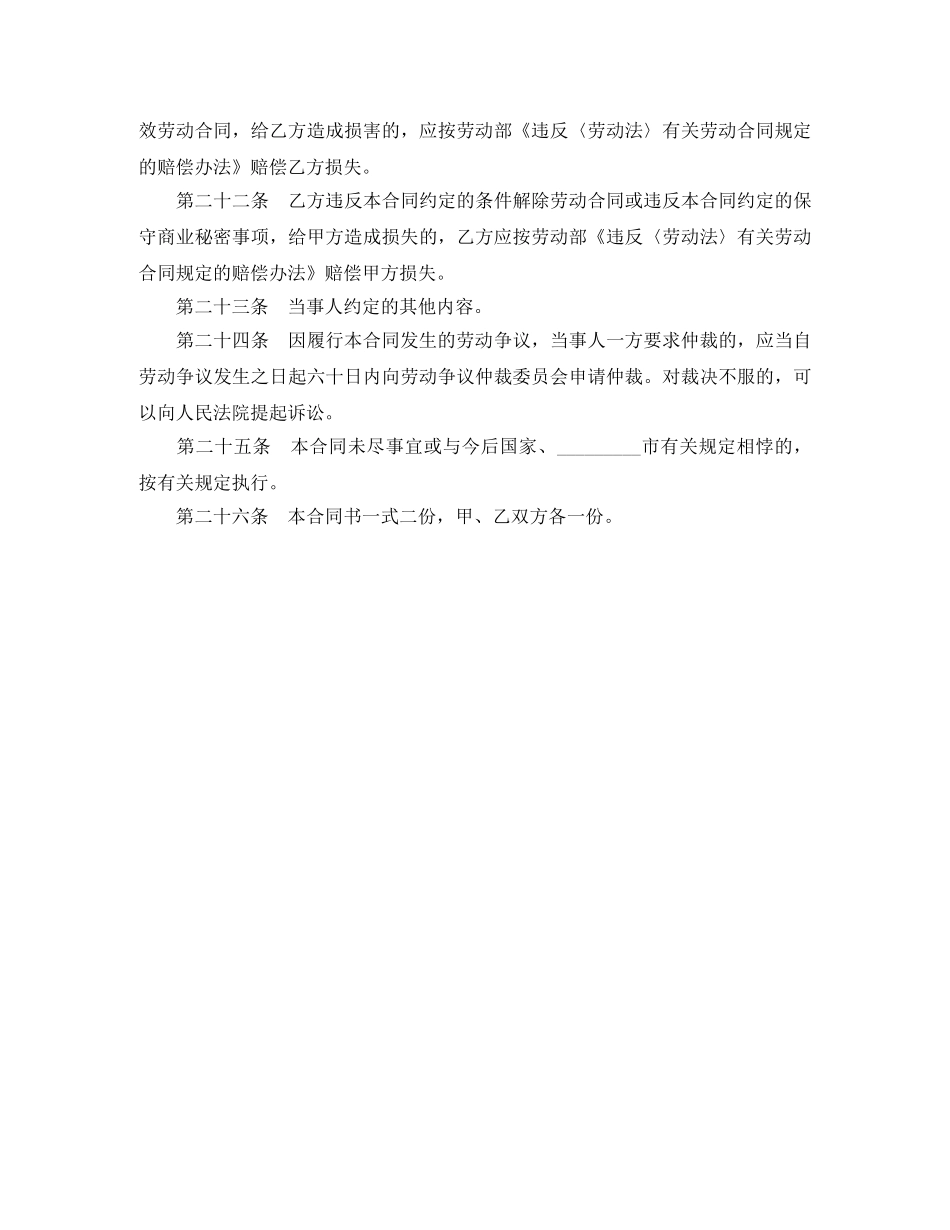 效劳动合同，给乙方造成损害的，应按劳动部《违反〈劳动法〉有关劳动合同规定的赔偿办法》赔偿乙方损失。

第二十二条　乙方违反本合同约定的条件解除劳动合同或违反本合同约定的保守商业秘密事项，给甲方造成损失的，乙方应按劳动部《违反〈劳动法〉有关劳动合同规定的赔偿办法》赔偿甲方损失。

第二十三条　当事人约定的其他内容。

第二十四条　因履行本合同发生的劳动争议，当事人一方要求仲裁的，应当自劳动争议发生之日起六十日内向劳动争议仲裁委员会申请仲裁。对裁决不服的，可以向人民法院提起诉讼。

第二十五条　本合同未尽事宜或与今后国家、________市有关规定相悖的，按有关规定执行。

第二十六条　本合同书一式二份，甲、乙双方各一份。